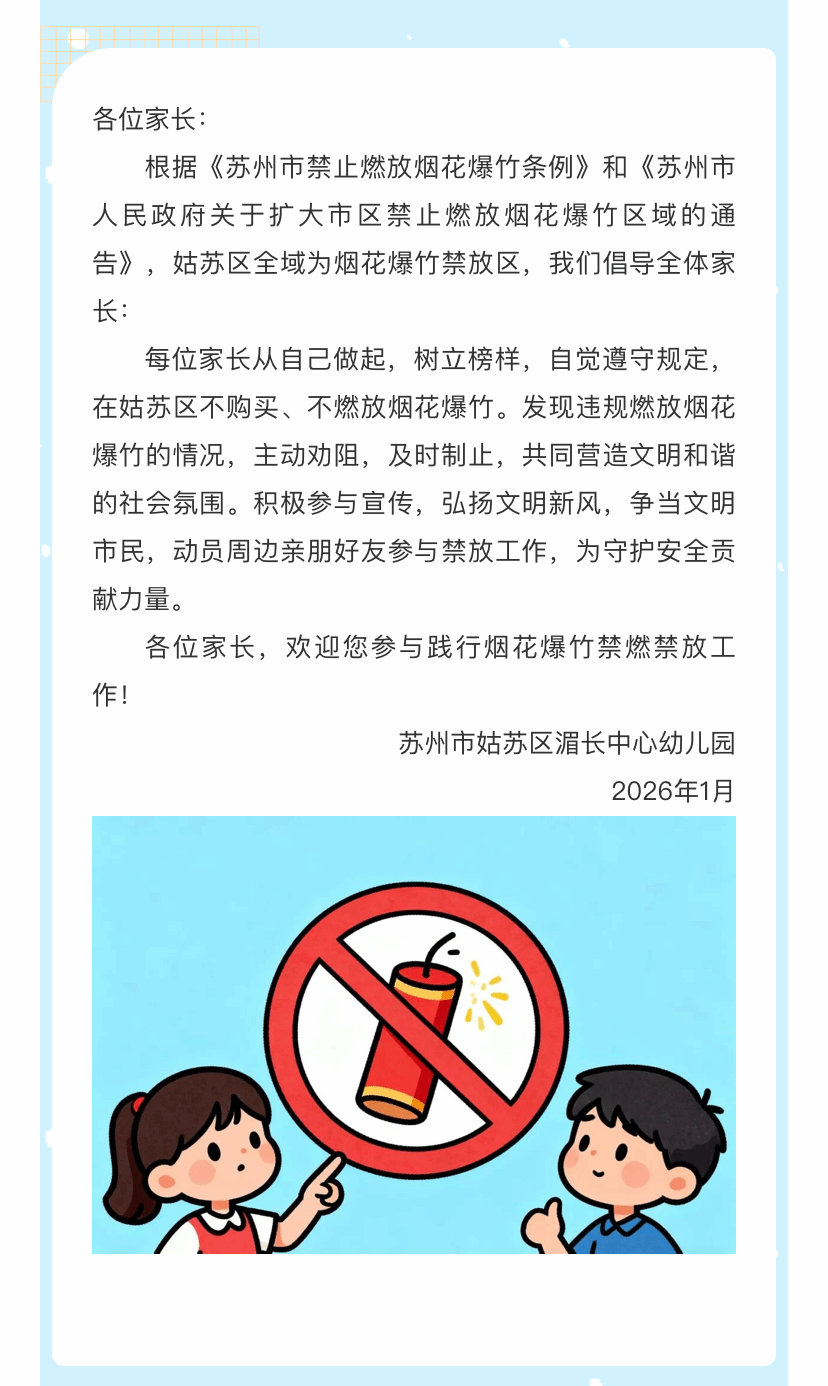 各位家长：

根据《苏州市禁止燃放烟花爆竹条例》和《苏州市人民政府关于扩大市区禁止燃放烟花爆竹区域的通告》，姑苏区全域为烟花爆竹禁放区，我们倡导全体家长：

每位家长从自己做起，树立榜样，自觉遵守规定，在姑苏区不购买、不燃放烟花爆竹。发现违规燃放烟花爆竹的情况，主动劝阻，及时制止，共同营造文明和谐的社会氛围。积极参与宣传，弘扬文明新风，争当文明市民，动员周边亲朋好友参与禁放工作，为守护安全贡献力量。

各位家长，欢迎您参与践行烟花爆竹禁燃禁放工作！

苏州市姑苏区湄长中心幼儿园
2026年1月